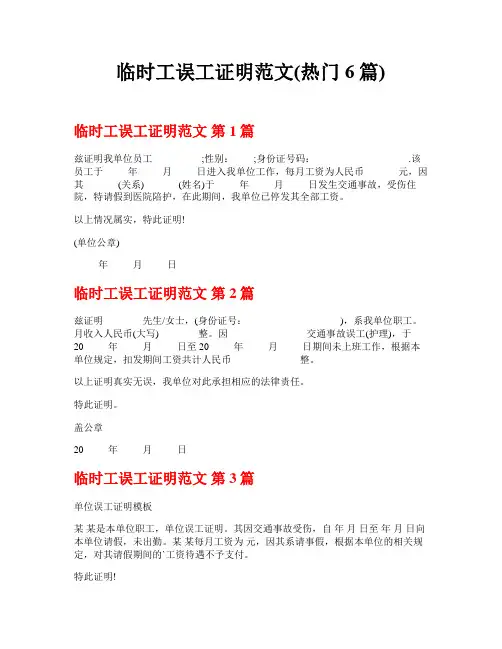 临时工误工证明范文(热门 6 篇)

临时工误工证明范文 第 1 篇

兹证明我单位员工 ;性别: ;身份证号码: .该员工于 年 月 日进入我单位工作，每月工资为人民币 元，因其 (关系) (姓名)于 年 月 日发生交通事故，受伤住院，特请假到医院陪护，在此期间，我单位已停发其全部工资。

以上情况属实，特此证明!

(单位公章)

年 月 日

临时工误工证明范文 第 2 篇

兹证明 先生/女士，(身份证号： )，系我单位职工。月收入人民币(大写) 整。因 交通事故误工(护理)，于 20 年 月 日至 20 年 月 日期间未上班工作，根据本单位规定，扣发期间工资共计人民币 整。

以上证明真实无误，我单位对此承担相应的法律责任。

特此证明。

盖公章

20 年 月 日

临时工误工证明范文 第 3 篇

单位误工证明模板

某 某是本单位职工，单位误工证明。其因交通事故受伤，自 年 月 日至 年 月 日向本单位请假，未出勤。某 某每月工资为 元，因其系请事假，根据本单位的相关规定，对其请假期间的`工资待遇不予支付。

特此证明!